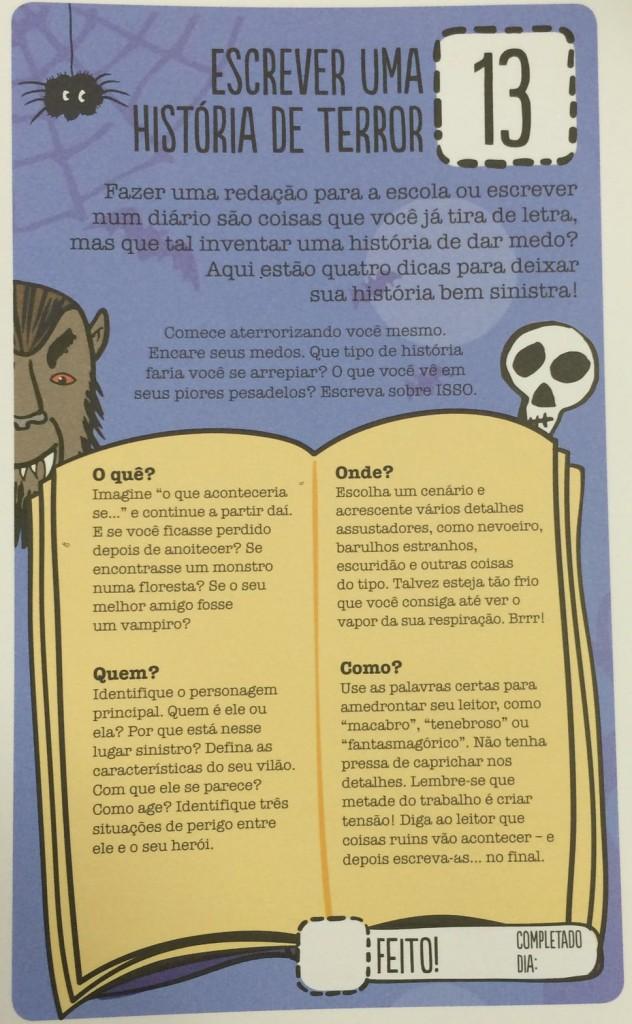 ESCREVER UMA HISTÓRIA DE TERROR

13

Fazer uma redação para a escola ou escrever num diário são coisas que você já tira de letra, mas que tal inventar uma história de dar medo? Aqui estão quatro dicas para deixar sua história bem sinistra!

Comece aterrorizando você mesmo. Encare seus medos. Que tipo de história faria você se arrepiar? O que você vê em seus piores pesadelos? Escreva sobre ISSO.

O quê?
Imagine "o que aconteceria se..." e continue a partir daí. E se você ficasse perdido depois de anoitecer? Se encontrasse um monstro numa floresta? Se o seu melhor amigo fosse um vampiro?

Quem?
Identifique o personagem principal. Quem é ele ou ela? Por que está nesse lugar sinistro? Defina as características do seu vilão. Com que ele se parece? Como age? Identifique três situações de perigo entre ele e o seu herói.

Onde?
Escolha um cenário e acrescente vários detalhes assustadores, como nevoeiro, barulhos estranhos, escuridão e outras coisas do tipo. Talvez esteja tão frio que você consiga até ver o vapor da sua respiração. Brrr!

Como?
Use as palavras certas para amedrontar seu leitor, como "macabro", "tenebroso" ou "fantasmagórico". Não tenha pressa de caprichar nos detalhes. Lembre-se que metade do trabalho é criar tensão! Diga ao leitor que coisas ruins vão acontecer – e depois escreva-as... no final.

FEITO!

COMPLETADO
DIA: